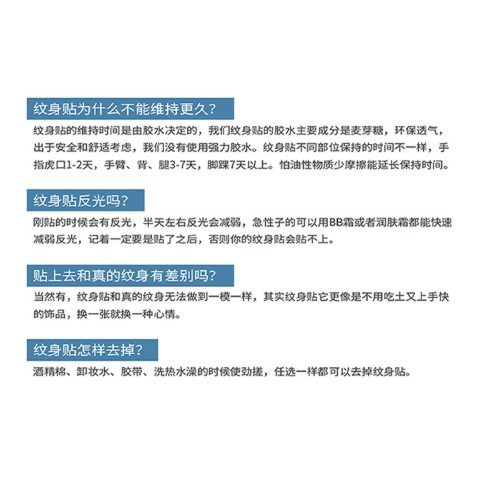 纹身贴为什么不能维持更久?

纹身贴的维持时间是由胶水决定的，我们纹身贴的胶水主要成分是麦芽糖，环保透气，出于安全和舒适考虑，我们没有使用强力胶水。纹身贴不同部位保持的时间不一样，手指虎口1-2天，手臂、背、腿3-7天，脚踝7天以上。怕油性物质少摩擦能延长保持时间。

纹身贴反光吗?

刚贴的时候会有反光，半天左右反光会减弱，急性子的可以用BB霜或者润肤霜都能快速减弱反光，记着一定要是贴了之后，否则你的纹身贴会贴不上。

贴上去和真的纹身有差别吗?

当然有，纹身贴和真的纹身无法做到一模一样，其实纹身贴它更像是不用吃土又上手快的饰品，换一张就换一种心情。

纹身贴怎样去掉?

酒精棉、卸妆水、胶带、洗热水澡的时候使劲搓，任选一样都可以去掉纹身贴。